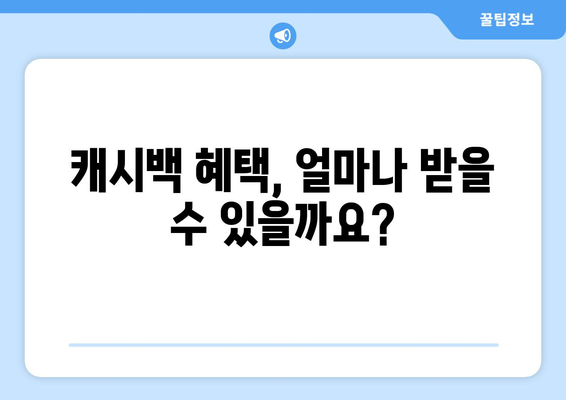 꿀팁정보

캐시백 혜택, 얼마나 받을 수 있을까요?